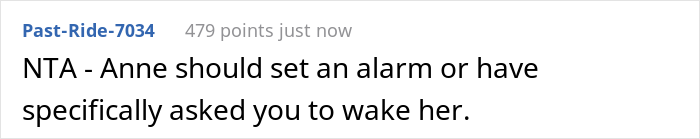 Past-Ride-7034 479 points just now

NTA - Anne should set an alarm or have specifically asked you to wake her.